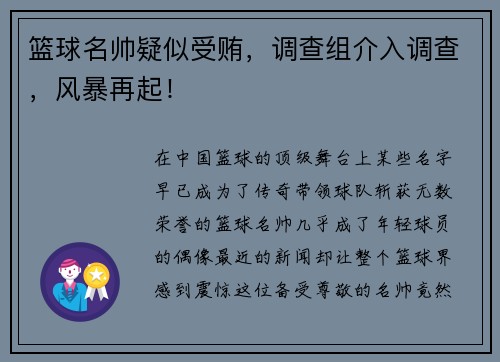 篮球名帅疑似受贿，调查组介入调查，风暴再起！

在中国篮球的顶级舞台上某些名字早已成为了传奇带领球队斩获无数荣誉的篮球名帅几乎成了年轻球员的偶像最近的新闻却让整个篮球界感到震惊这位备受尊敬的名帅竟然